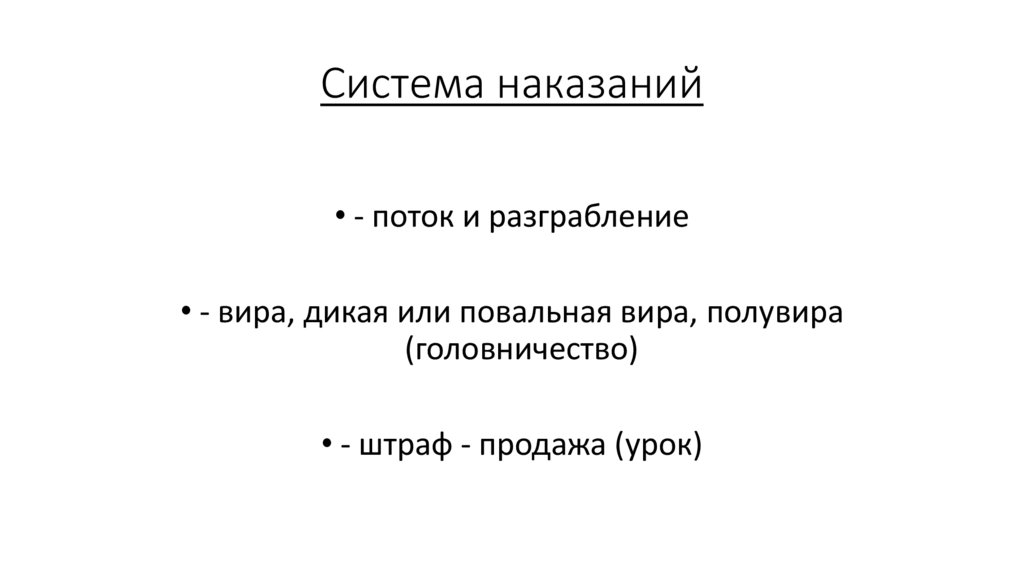 Система наказаний

• - поток и разграбление

• - вира, дикая или повальная вира, полувира (головничество)

• - штраф - продажа (урок)